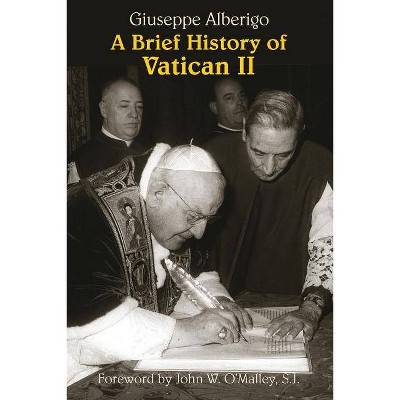 Giuseppe Alberigo
A Brief History of
Vatican II

Foreword by John W. O'Malley, S.J.